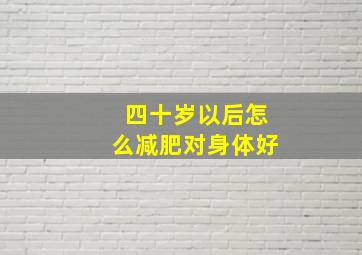 四十岁以后怎么减肥对身体好